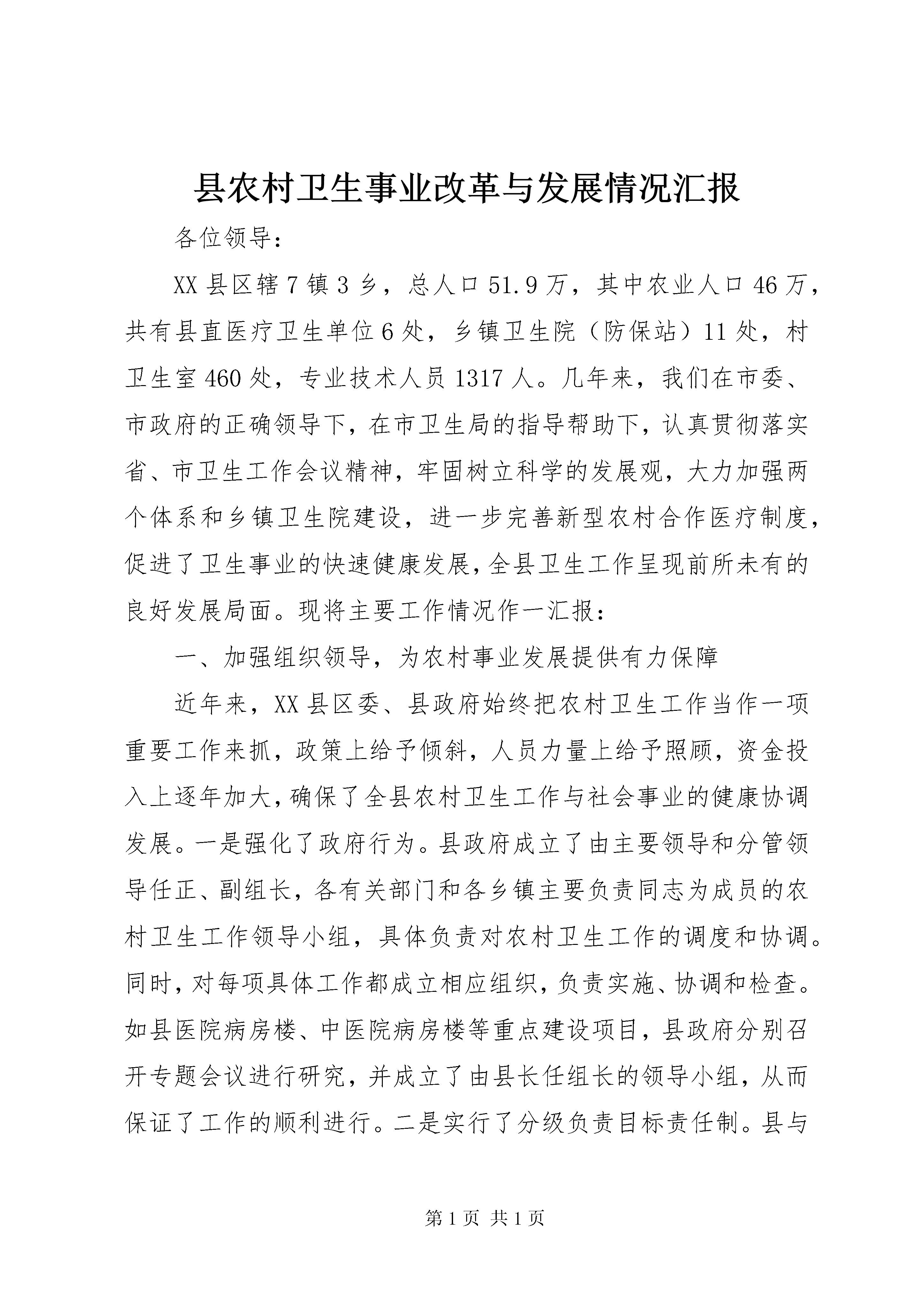 县农村卫生事业改革与发展情况汇报

各位领导：

XX县区辖7镇3乡，总人口51.9万，其中农业人口46万，共有县直医疗卫生单位6处，乡镇卫生院（防保站）11处，村卫生室460处，专业技术人员1317人。几年来，我们在市委、市政府的正确领导下，在市卫生局的指导帮助下，认真贯彻落实省、市卫生工作会议精神，牢固树立科学的发展观，大力加强两个体系和乡镇卫生院建设，进一步完善新型农村合作医疗制度，促进了卫生事业的快速健康发展，全县卫生工作呈现前所未有的良好发展局面。现将主要工作情况作一汇报：

一、加强组织领导，为农村事业发展提供有力保障

近年来，XX县区委、县政府始终把农村卫生工作当作一项重要工作来抓，政策上给予倾斜，人员力量上给予照顾，资金投入上逐年加大，确保了全县农村卫生工作与社会事业的健康协调发展。一是强化了政府行为。县政府成立了由主要领导和分管领导任正、副组长，各有关部门和各乡镇主要负责同志为成员的农村卫生工作领导小组，具体负责对农村卫生工作的调度和协调。同时，对每项具体工作都成立相应组织，负责实施、协调和检查。如县医院病房楼、中医院病房楼等重点建设项目，县政府分别召开专题会议进行研究，并成立了由县长任组长的领导小组，从而保证了工作的顺利进行。二是实行了分级负责目标责任制。县与

第1页 共1页